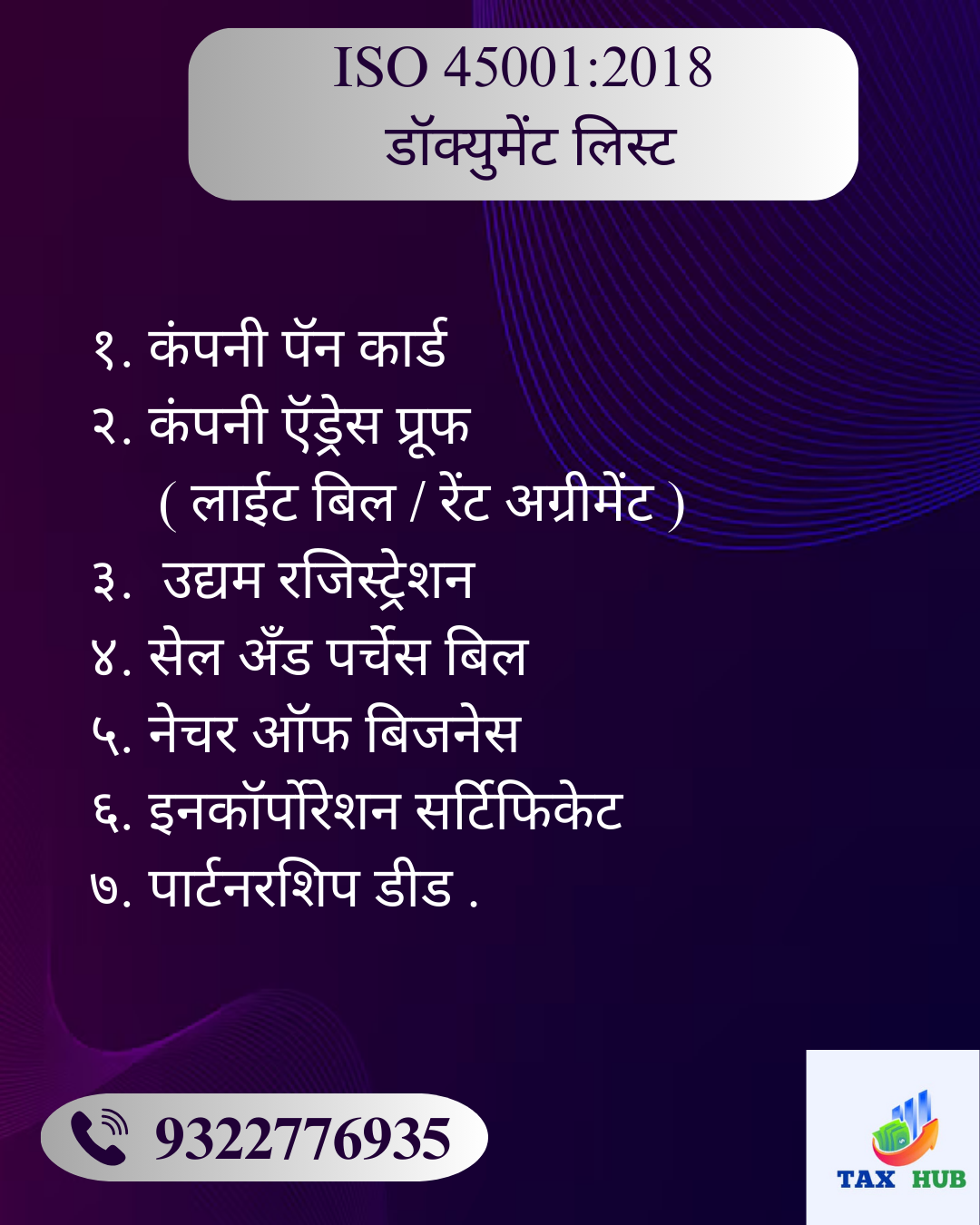 ISO 45001:2018
डॉक्युमेंट लिस्ट

१. कंपनी पॅन कार्ड
२. कंपनी ऍड्रेस प्रूफ
( लाईट बिल / रेंट अग्रीमेंट )
३. उद्यम रजिस्ट्रेशन
४. सेल अँड पर्चेस बिल
५. नेचर ऑफ बिजनेस
६. इनकॉर्पोरेशन सर्टिफिकेट
७. पार्टनरशिप डीड .

9322776935

TAX HUB